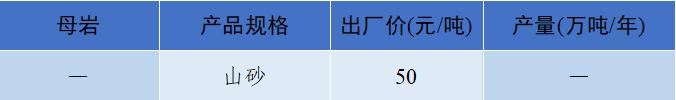 | 母岩 | 产品规格 | 出厂价(元/吨) | 产量(万吨/年) |
|---|---|---|---|
| — | 山砂 | 50 | — |